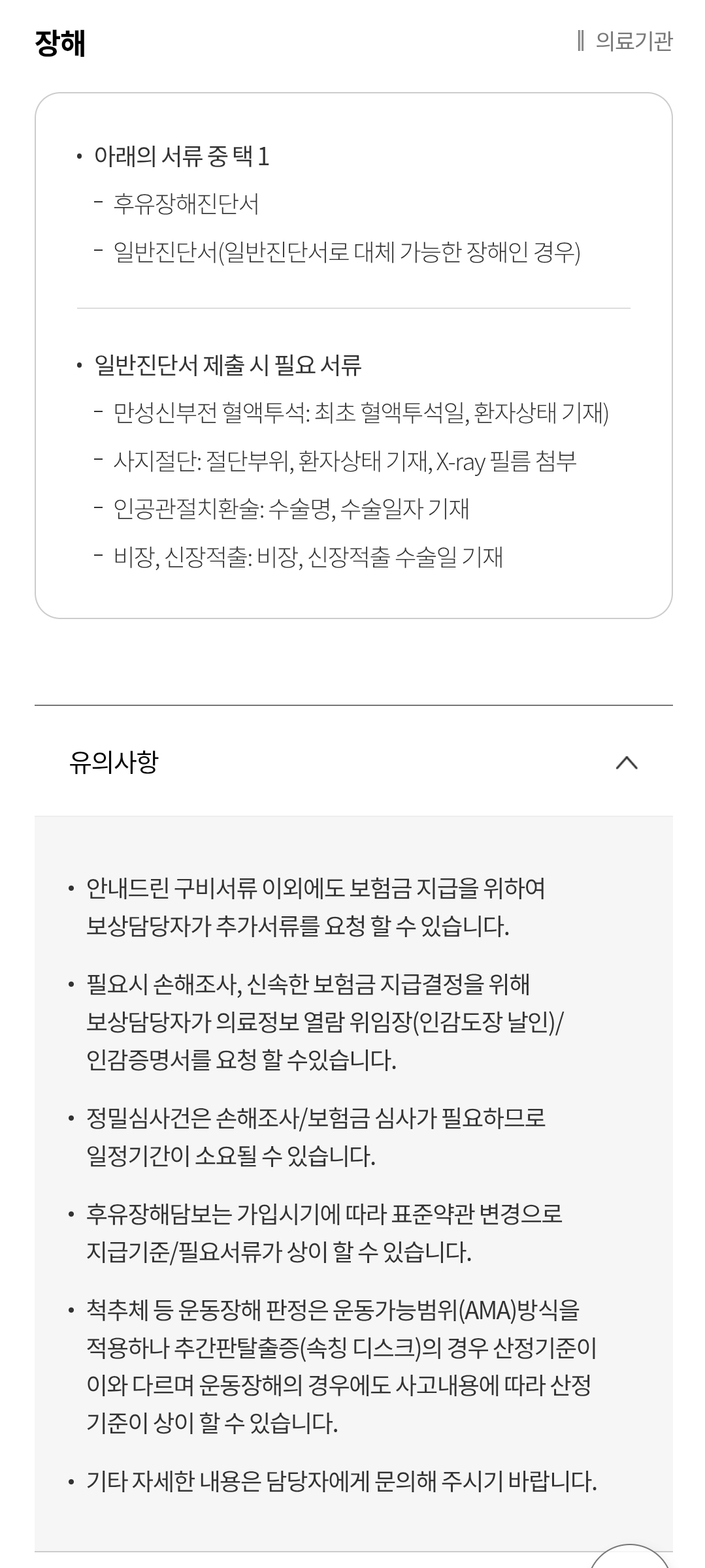 장해

‖ 의료기관

• 아래의 서류 중 택 1
- 후유장해진단서
- 일반진단서(일반진단서로 대체 가능한 장해인 경우)

• 일반진단서 제출 시 필요 서류
- 만성신부전 혈액투석: 최초 혈액투석일, 환자상태 기재)
- 사지절단: 절단부위, 환자상태 기재, X-ray 필름 첨부
- 인공관절치환술: 수술명, 수술일자 기재
- 비장, 신장적출: 비장, 신장적출 수술일 기재

유의사항

• 안내드린 구비서류 이외에도 보험금 지급을 위하여 보상담당자가 추가서류를 요청 할 수 있습니다.

• 필요시 손해조사, 신속한 보험금 지급결정을 위해 보상담당자가 의료정보 열람 위임장(인감도장 날인)/ 인감증명서를 요청 할 수있습니다.

• 정밀심사건은 손해조사/보험금 심사가 필요하므로 일정기간이 소요될 수 있습니다.

• 후유장해담보는 가입시기에 따라 표준약관 변경으로 지급기준/필요서류가 상이 할 수 있습니다.

• 척추체 등 운동장해 판정은 운동가능범위(AMA)방식을 적용하나 추간판탈출증(속칭 디스크)의 경우 산정기준이 이와 다르며 운동장해의 경우에도 사고내용에 따라 산정 기준이 상이 할 수 있습니다.

• 기타 자세한 내용은 담당자에게 문의해 주시기 바랍니다.